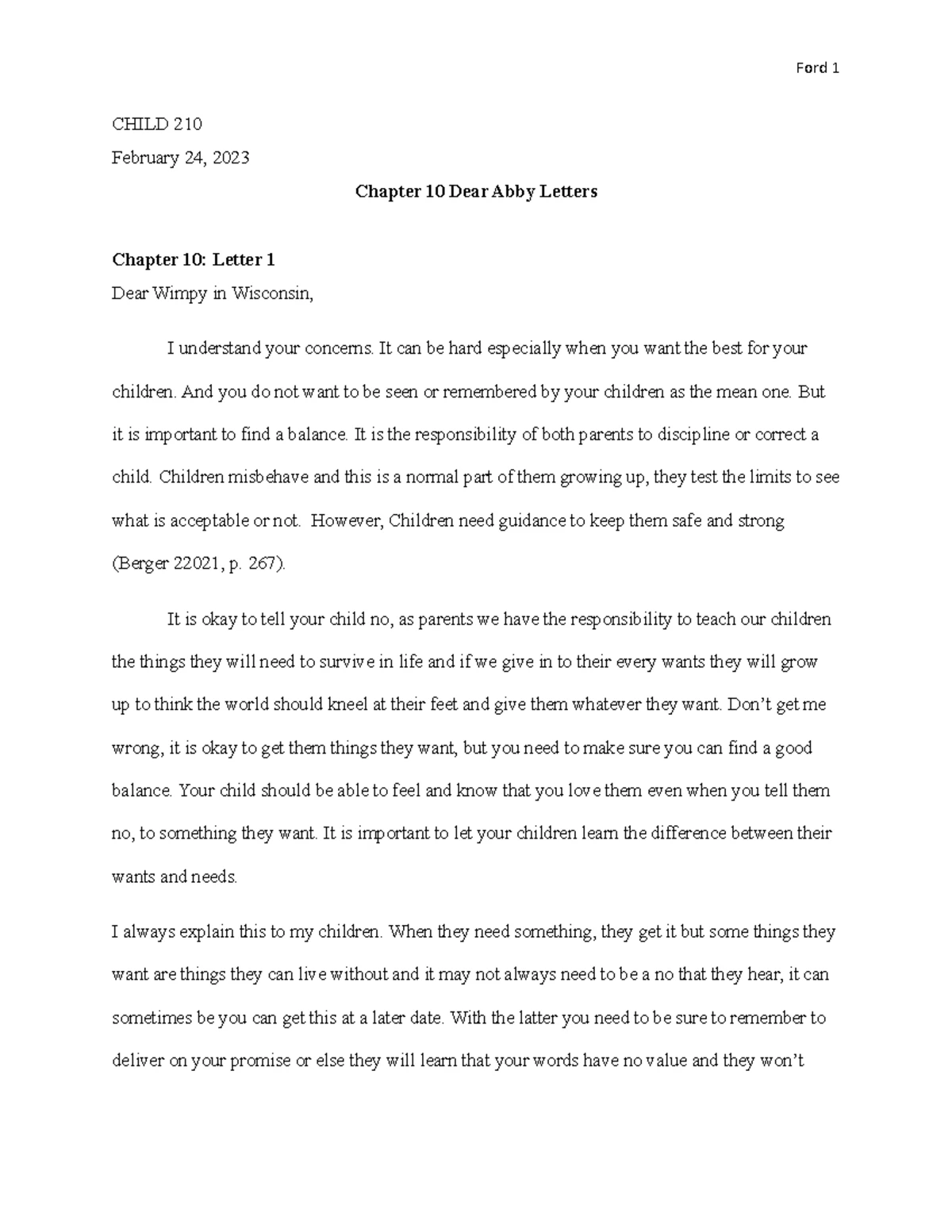 Ford 1

CHILD 210

February 24, 2023

Chapter 10 Dear Abby Letters

Chapter 10: Letter 1

Dear Wimpy in Wisconsin,

I understand your concerns. It can be hard especially when you want the best for your children. And you do not want to be seen or remembered by your children as the mean one. But it is important to find a balance. It is the responsibility of both parents to discipline or correct a child. Children misbehave and this is a normal part of them growing up, they test the limits to see what is acceptable or not. However, Children need guidance to keep them safe and strong (Berger 22021, p. 267).

It is okay to tell your child no, as parents we have the responsibility to teach our children the things they will need to survive in life and if we give in to their every wants they will grow up to think the world should kneel at their feet and give them whatever they want. Don't get me wrong, it is okay to get them things they want, but you need to make sure you can find a good balance. Your child should be able to feel and know that you love them even when you tell them no, to something they want. It is important to let your children learn the difference between their wants and needs.

I always explain this to my children. When they need something, they get it but some things they want are things they can live without and it may not always need to be a no that they hear, it can sometimes be you can get this at a later date. With the latter you need to be sure to remember to deliver on your promise or else they will learn that your words have no value and they won't